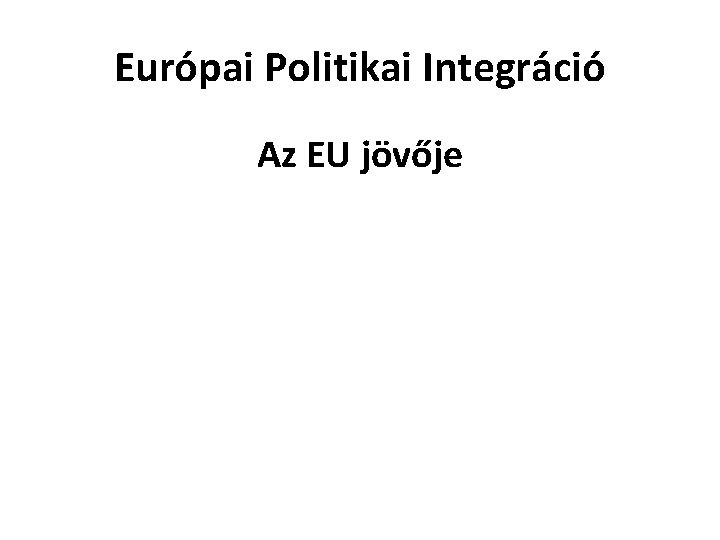 Európai Politikai Integráció

Az EU jövője